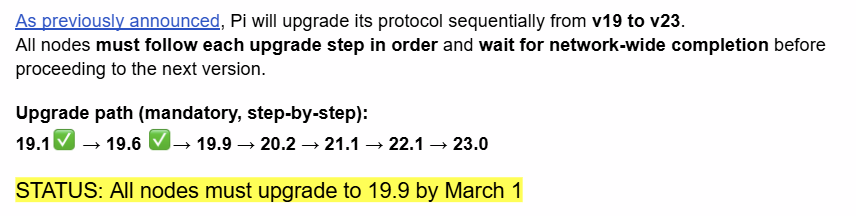 As previously announced, Pi will upgrade its protocol sequentially from v19 to v23.
All nodes must follow each upgrade step in order and wait for network-wide completion before proceeding to the next version.

Upgrade path (mandatory, step-by-step):
19.1 ✅ → 19.6 ✅ → 19.9 → 20.2 → 21.1 → 22.1 → 23.0

STATUS: All nodes must upgrade to 19.9 by March 1